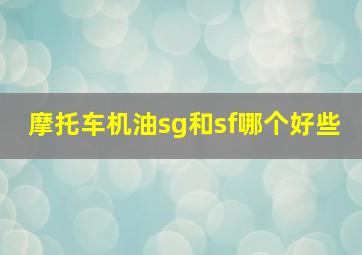 摩托车机油sg和sf哪个好些